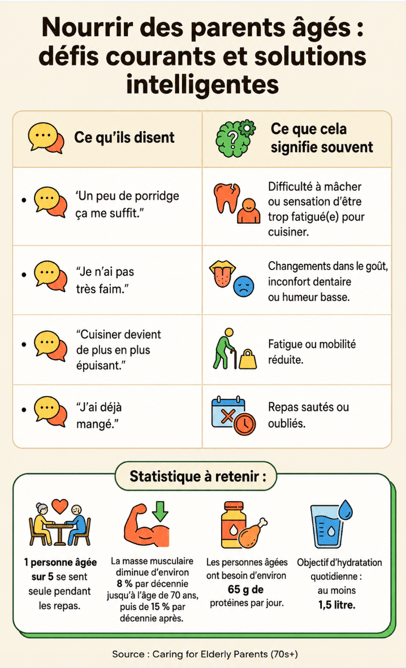 Nourrir des parents âgés : défis courants et solutions intelligentes

| Ce qu'ils disent | Ce que cela signifie souvent |
|---|---|
| • 'Un peu de porridge ça me suffit." | Difficulté à mâcher ou sensation d'être trop fatigué(e) pour cuisiner. |
| • "Je n'ai pas très faim." | Changements dans le goût, inconfort dentaire ou humeur basse. |
| • "Cuisiner devient de plus en plus épuisant." | Fatigue ou mobilité réduite. |
| • "J'ai déjà mangé." | Repas sautés ou oubliés. |

Statistique à retenir :

1 personne âgée sur 5 se sent seule pendant les repas.

La masse musculaire diminue d'environ 8 % par décennie jusqu'à l'âge de 70 ans, puis de 15 % par décennie après.

Les personnes âgées ont besoin d'environ 65 g de protéines par jour.

Objectif d'hydratation quotidienne : au moins 1,5 litre.

Source : Caring for Elderly Parents (70s+)